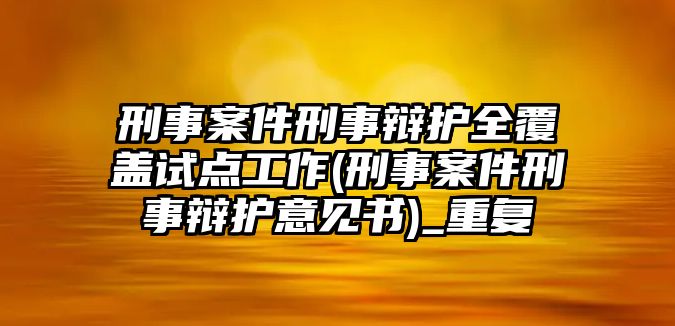 刑事案件刑事辩护全覆盖试点工作(刑事案件刑事辩护意见书)_重复